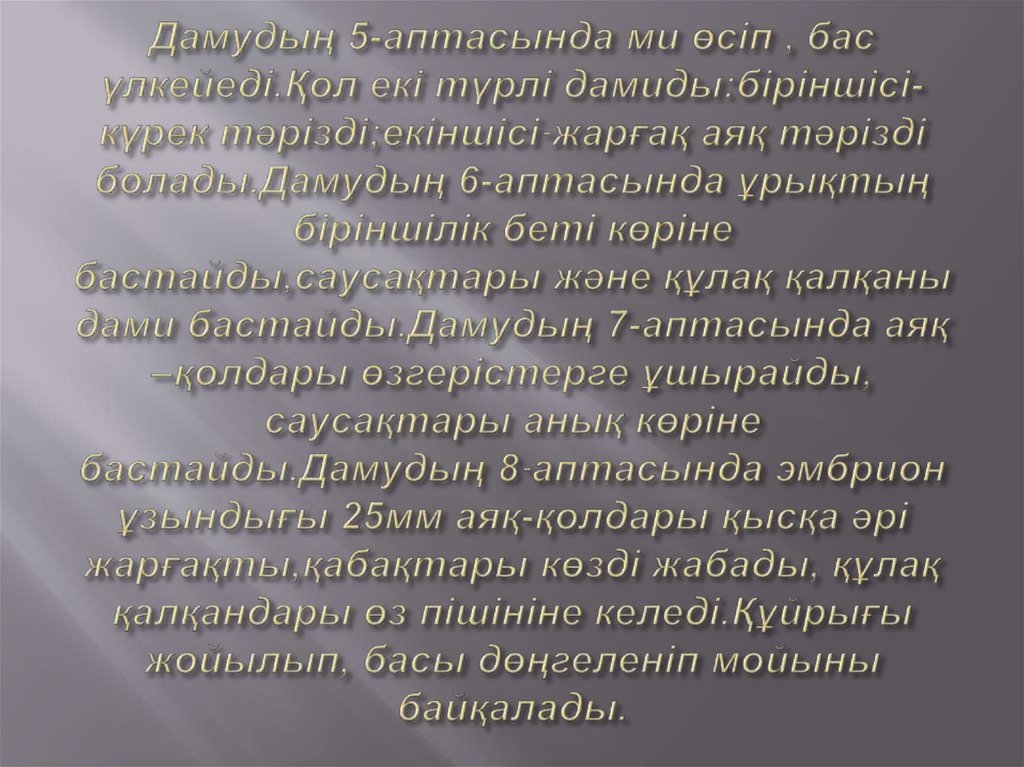 Дамудың 5-аптасында ми өсіп , бас үлкейеді.Қол екі түрлі дамиды:біріншісі-күрек тәрізді;екіншісі-жарғақ аяқ тәрізді болады.Дамудың 6-аптасында ұрықтың біріншілік беті көріне бастайды,саусақтары және құлақ қалқаны дами бастайды.Дамудың 7-аптасында аяқ –қолдары өзгерістерге ұшырайды, саусақтары анық көріне бастайды.Дамудың 8-аптасында эмбрион ұзындығы 25мм аяқ-қолдары қысқа әрі жарғақты,қабақтары көзді жабады, құлақ қалқандары өз пішініне келеді.Құйрығы жойылып, басы дөңгеленіп мойыны байқалады.